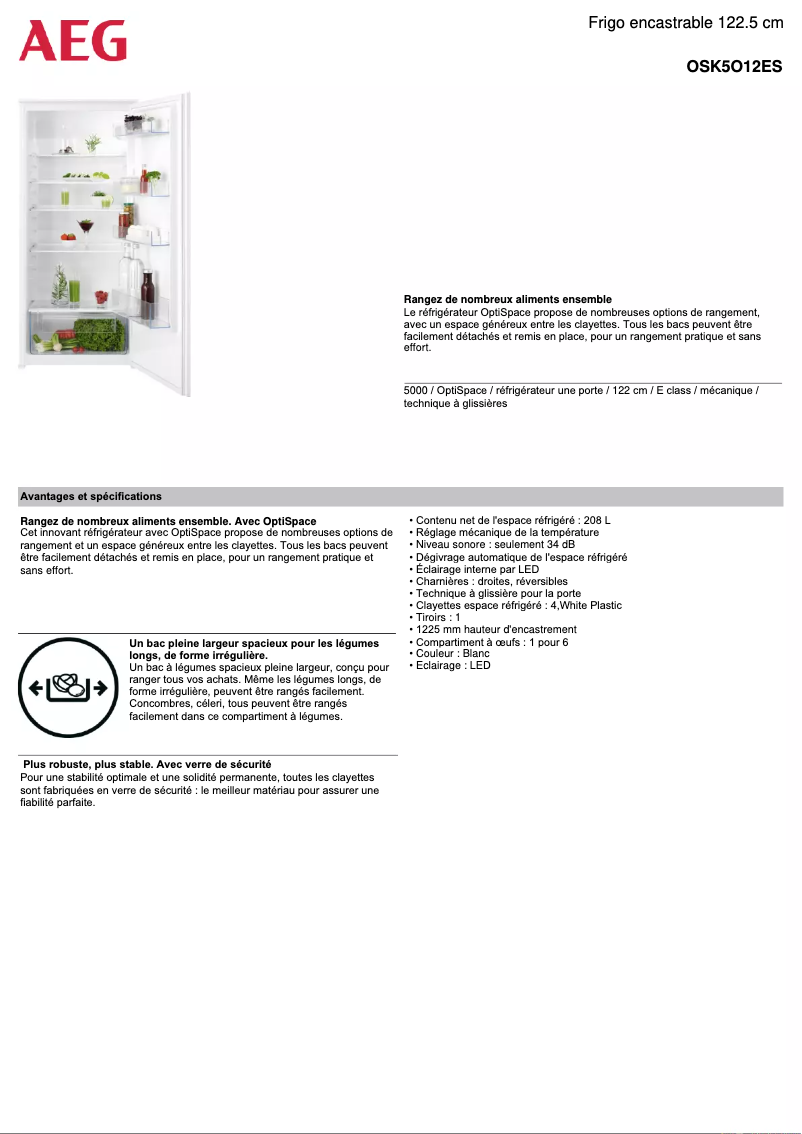 AEG

Frigo encastrable 122.5 cm

OSK5O12ES

Rangez de nombreux aliments ensemble
Le réfrigérateur OptiSpace propose de nombreuses options de rangement, avec un espace généreux entre les clayettes. Tous les bacs peuvent être facilement détachés et remis en place, pour un rangement pratique et sans effort.

5000 / OptiSpace / réfrigérateur une porte / 122 cm / E class / mécanique / technique à glissières

Avantages et spécifications

Rangez de nombreux aliments ensemble. Avec OptiSpace
Cet innovant réfrigérateur avec OptiSpace propose de nombreuses options de rangement et un espace généreux entre les clayettes. Tous les bacs peuvent être facilement détachés et remis en place, pour un rangement pratique et sans effort.

Un bac pleine largeur spacieux pour les légumes longs, de forme irrégulière.
Un bac à légumes spacieux pleine largeur, conçu pour ranger tous vos achats. Même les légumes longs, de forme irrégulière, peuvent être rangés facilement. Concombres, céleri, tous peuvent être rangés facilement dans ce compartiment à légumes.

Plus robuste, plus stable. Avec verre de sécurité
Pour une stabilité optimale et une solidité permanente, toutes les clayettes sont fabriquées en verre de sécurité : le meilleur matériau pour assurer une fiabilité parfaite.

• Contenu net de l'espace réfrigéré : 208 L
• Réglage mécanique de la température
• Niveau sonore : seulement 34 dB
• Dégivrage automatique de l'espace réfrigéré
• Éclairage interne par LED
• Charnières : droites, réversibles
• Technique à glissière pour la porte
• Clayettes espace réfrigéré : 4,White Plastic
• Tiroirs : 1
• 1225 mm hauteur d'encastrement
• Compartiment à œufs : 1 pour 6
• Couleur : Blanc
• Eclairage : LED